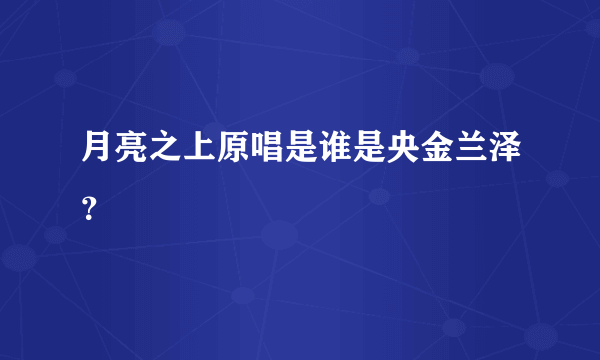 月亮之上原唱是谁是央金兰泽?